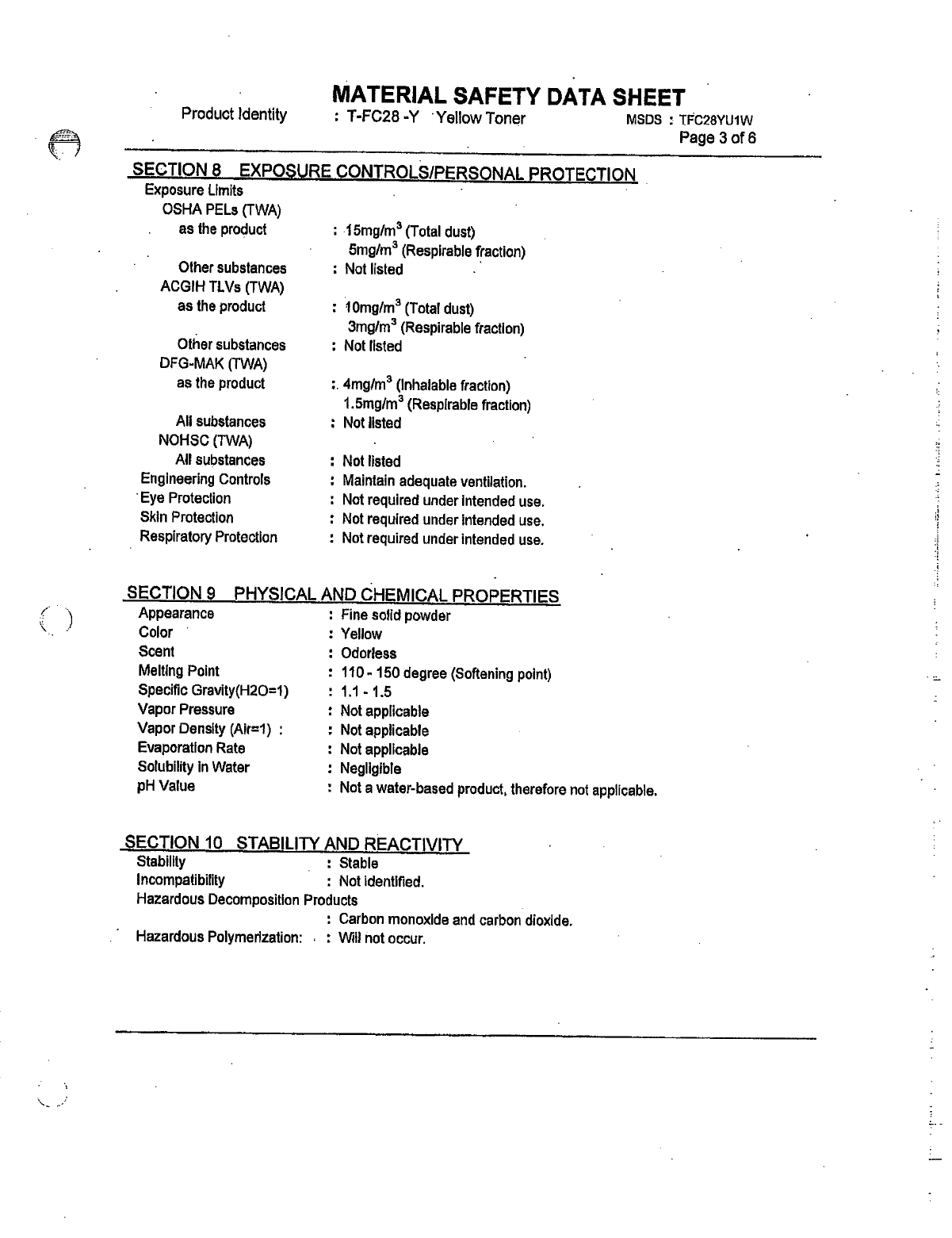 MATERIAL SAFETY DATA SHEET

Product Identity : T-FC28 -Y Yellow Toner MSDS : TFC28YU1W
Page 3 of 6

SECTION 8 EXPOSURE CONTROLS/PERSONAL PROTECTION

Exposure Limits
OSHA PELs (TWA)
as the product : 15mg/m$^3$ (Total dust)
5mg/m$^3$ (Respirable fraction)
Other substances : Not listed
ACGIH TLVs (TWA)
as the product : 10mg/m$^3$ (Total dust)
3mg/m$^3$ (Respirable fraction)
Other substances : Not listed
DFG-MAK (TWA)
as the product : 4mg/m$^3$ (Inhalable fraction)
1.5mg/m$^3$ (Respirable fraction)
All substances : Not listed
NOHSC (TWA)
All substances : Not listed
Engineering Controls : Maintain adequate ventilation.
Eye Protection : Not required under intended use.
Skin Protection : Not required under intended use.
Respiratory Protection : Not required under intended use.

SECTION 9 PHYSICAL AND CHEMICAL PROPERTIES

Appearance : Fine solid powder
Color : Yellow
Scent : Odorless
Melting Point : 110 - 150 degree (Softening point)
Specific Gravity(H2O=1) : 1.1 - 1.5
Vapor Pressure : Not applicable
Vapor Density (Air=1) : : Not applicable
Evaporation Rate : Not applicable
Solubility in Water : Negligible
pH Value : Not a water-based product, therefore not applicable.

SECTION 10 STABILITY AND REACTIVITY

Stability : Stable
Incompatibility : Not identified.
Hazardous Decomposition Products
: Carbon monoxide and carbon dioxide.
Hazardous Polymerization: : Will not occur.